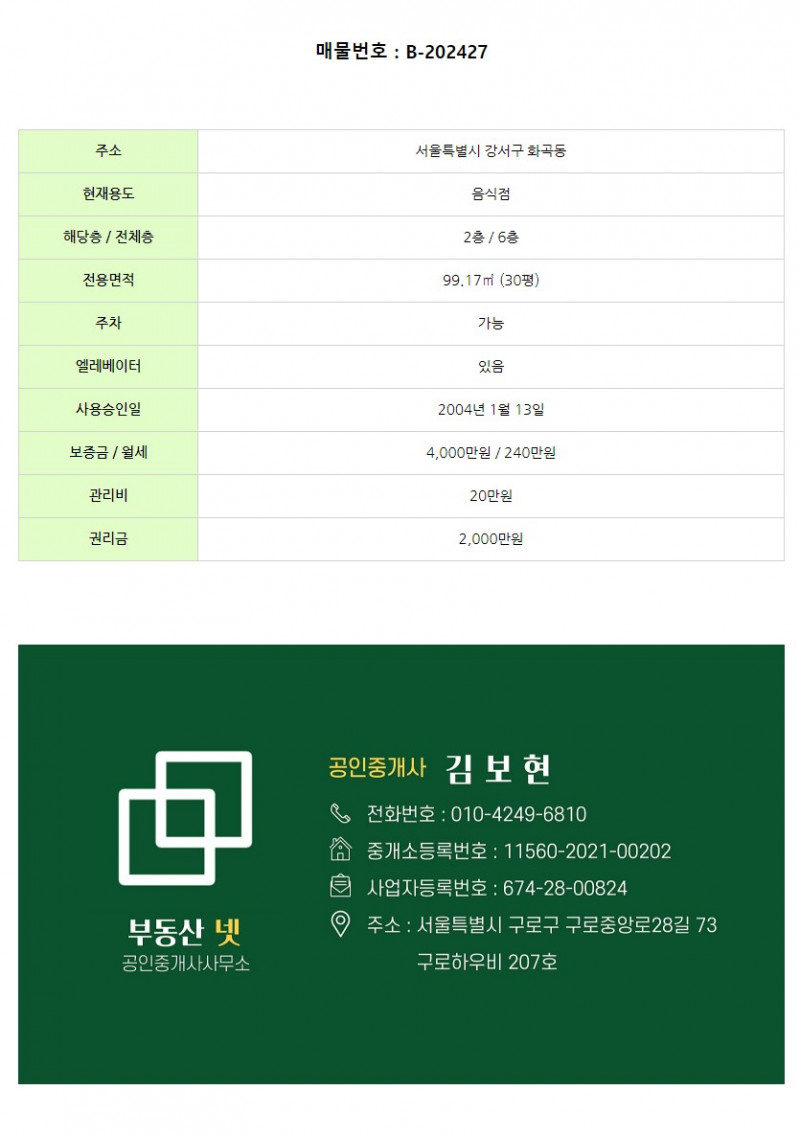 매물번호 : B-202427

| 주소 | 서울특별시 강서구 화곡동 |
|---|---|
| 현재용도 | 음식점 |
| 해당층 / 전체층 | 2층 / 6층 |
| 전용면적 | 99.17㎡ (30평) |
| 주차 | 가능 |
| 엘레베이터 | 있음 |
| 사용승인일 | 2004년 1월 13일 |
| 보증금 / 월세 | 4,000만원 / 240만원 |
| 관리비 | 20만원 |
| 권리금 | 2,000만원 |

부동산 넷
공인중개사사무소

공인중개사 김 보 현

전화번호 : 010-4249-6810

중개소등록번호 : 11560-2021-00202

사업자등록번호 : 674-28-00824

주소 : 서울특별시 구로구 구로중앙로28길 73
구로하우비 207호